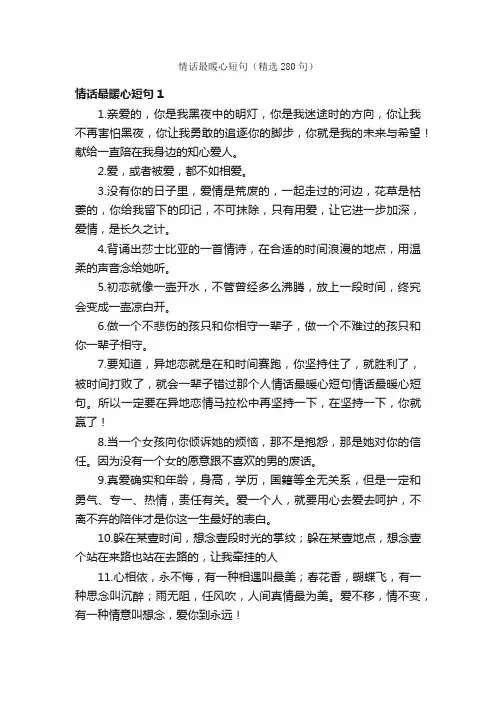 情话最暖心短句（精选 280 句）

情话最暖心短句 1

1.亲爱的，你是我黑夜中的明灯，你是我迷途时的方向，你让我不再害怕黑夜，你让我勇敢的追逐你的脚步，你就是我的未来与希望！献给一直陪在我身边的知心爱人。

2.爱，或者被爱，都不如相爱。

3.没有你的日子里，爱情是荒废的，一起走过的河边，花草是枯萎的，你给我留下的印记，不可抹除，只有用爱，让它进一步加深，爱情，是长久之计。

4.背诵出莎士比亚的一首情诗，在合适的时间浪漫的地点，用温柔的声音念给她听。

5.初恋就像一壶开水，不管曾经多么沸腾，放上一段时间，终究会变成一壶凉白开。

6.做一个不悲伤的孩只和你相守一辈子，做一个不难过的孩只和你一辈子相守。

7.要知道，异地恋就是在和时间赛跑，你坚持住了，就胜利了，被时间打败了，就会一辈子错过那个人情话最暖心短句情话最暖心短句。所以一定要在异地恋情马拉松中再坚持一下，在坚持一下，你就赢了！

8.当一个女孩向你倾诉她的烦恼，那不是抱怨，那是她对你的信任。因为没有一个女的愿意跟不喜欢的男的废话。

9.真爱确实和年龄，身高，学历，国籍等全无关系，但是一定和勇气、专一、热情，责任有关。爱一个人，就要用心去爱去呵护，不离不弃的陪伴才是你这一生最好的表白。

10.躲在某壹时间，想念壹段时光的掌纹；躲在某壹地点，想念壹个站在来路也站在去路的，让我牵挂的人

11.心相依，永不悔，有一种相遇叫最美；春花香，蝴蝶飞，有一种思念叫沉醉；雨无阻，任风吹，人间真情最为美。爱不移，情不变，有一种情意叫想念，爱你到永远！